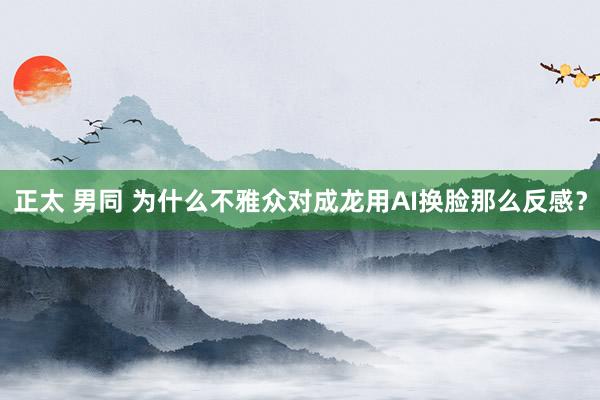 正太 男同 为什么不雅众对成龙用AI换脸那么反感？